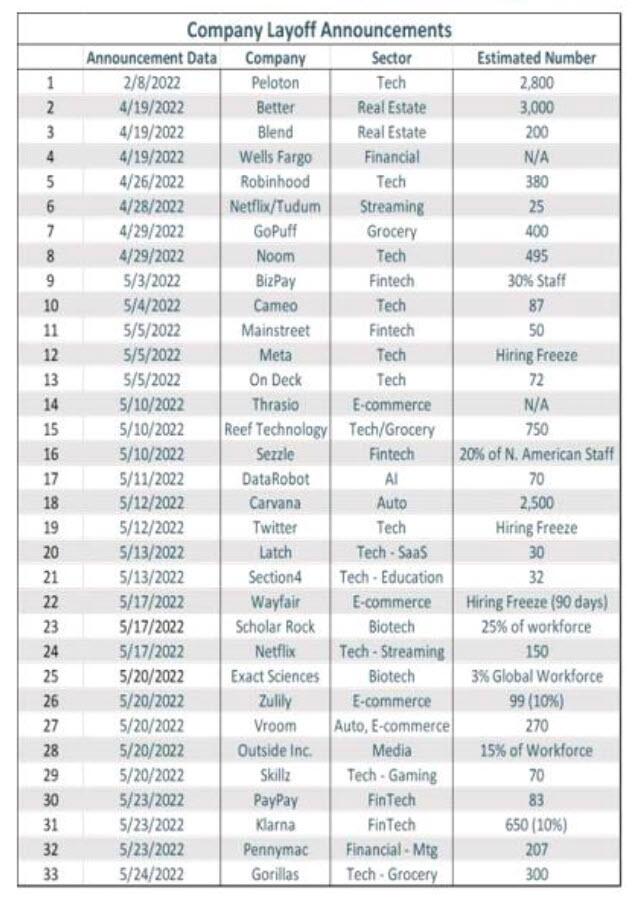 Company Layoff Announcements

| | Announcement Data | Company | Sector | Estimated Number |
|---|---|---|---|---|
| 1 | 2/8/2022 | Peloton | Tech | 2,800 |
| 2 | 4/19/2022 | Better | Real Estate | 3,000 |
| 3 | 4/19/2022 | Blend | Real Estate | 200 |
| 4 | 4/19/2022 | Wells Fargo | Financial | N/A |
| 5 | 4/26/2022 | Robinhood | Tech | 380 |
| 6 | 4/28/2022 | Netflix/Tudum | Streaming | 25 |
| 7 | 4/29/2022 | GoPuff | Grocery | 400 |
| 8 | 4/29/2022 | Noom | Tech | 495 |
| 9 | 5/3/2022 | BizPay | Fintech | 30% Staff |
| 10 | 5/4/2022 | Cameo | Tech | 87 |
| 11 | 5/5/2022 | Mainstreet | Fintech | 50 |
| 12 | 5/5/2022 | Meta | Tech | Hiring Freeze |
| 13 | 5/5/2022 | On Deck | Tech | 72 |
| 14 | 5/10/2022 | Thrasio | E-commerce | N/A |
| 15 | 5/10/2022 | Reef Technology | Tech/Grocery | 750 |
| 16 | 5/10/2022 | Sezzle | Fintech | 20% of N. American Staff |
| 17 | 5/11/2022 | DataRobot | AI | 70 |
| 18 | 5/12/2022 | Carvana | Auto | 2,500 |
| 19 | 5/12/2022 | Twitter | Tech | Hiring Freeze |
| 20 | 5/13/2022 | Latch | Tech - SaaS | 30 |
| 21 | 5/13/2022 | Section4 | Tech - Education | 32 |
| 22 | 5/17/2022 | Wayfair | E-commerce | Hiring Freeze (90 days) |
| 23 | 5/17/2022 | Scholar Rock | Biotech | 25% of workforce |
| 24 | 5/17/2022 | Netflix | Tech - Streaming | 150 |
| 25 | 5/20/2022 | Exact Sciences | Biotech | 3% Global Workforce |
| 26 | 5/20/2022 | Zulily | E-commerce | 99 (10%) |
| 27 | 5/20/2022 | Vroom | Auto, E-commerce | 270 |
| 28 | 5/20/2022 | Outside Inc. | Media | 15% of Workforce |
| 29 | 5/20/2022 | Skillz | Tech - Gaming | 70 |
| 30 | 5/23/2022 | PayPay | FinTech | 83 |
| 31 | 5/23/2022 | Klarna | FinTech | 650 (10%) |
| 32 | 5/23/2022 | Pennymac | Financial - Mtg | 207 |
| 33 | 5/24/2022 | Gorillas | Tech - Grocery | 300 |